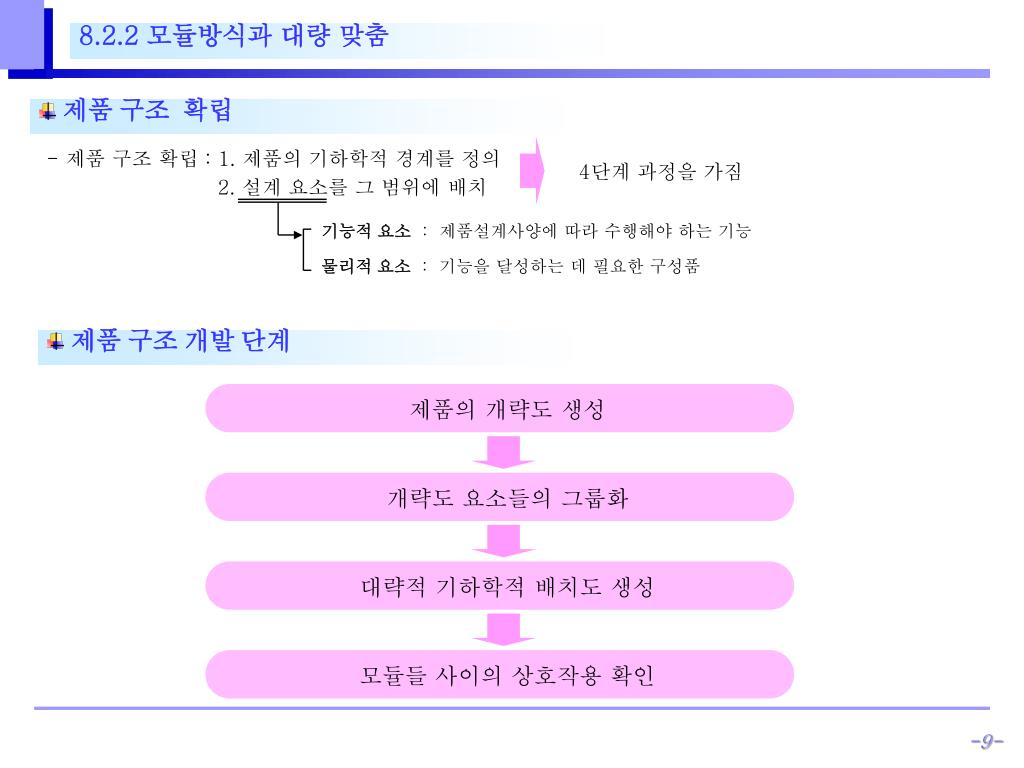 8.2.2 모듈방식과 대량 맞춤

제품 구조 확립

- 제품 구조 확립 : 1. 제품의 기하학적 경계를 정의
2. 설계 요소를 그 범위에 배치

4단계 과정을 가짐

기능적 요소 : 제품설계사양에 따라 수행해야 하는 기능
물리적 요소 : 기능을 달성하는 데 필요한 구성품

제품 구조 개발 단계

제품의 개략도 생성

개략도 요소들의 그룹화

대략적 기하학적 배치도 생성

모듈들 사이의 상호작용 확인

-9-